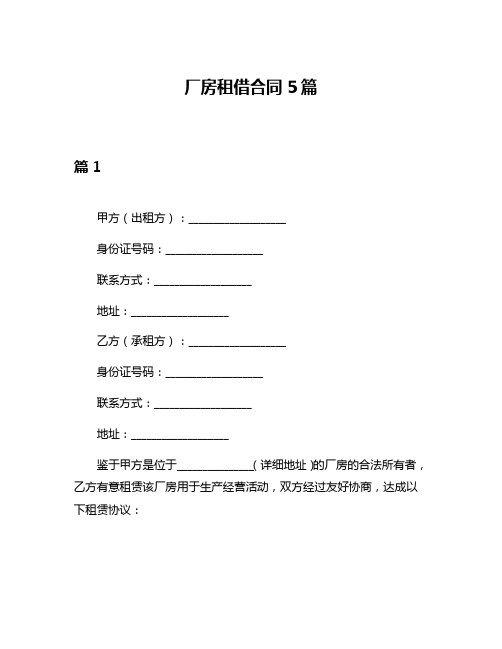 厂房租借合同 5 篇

篇 1

甲方（出租方）：__________________

身份证号码：__________________

联系方式：__________________

地址：__________________

乙方（承租方）：__________________

身份证号码：__________________

联系方式：__________________

地址：__________________

鉴于甲方是位于______________（详细地址）的厂房的合法所有者，乙方有意租赁该厂房用于生产经营活动，双方经过友好协商，达成以下租赁协议：